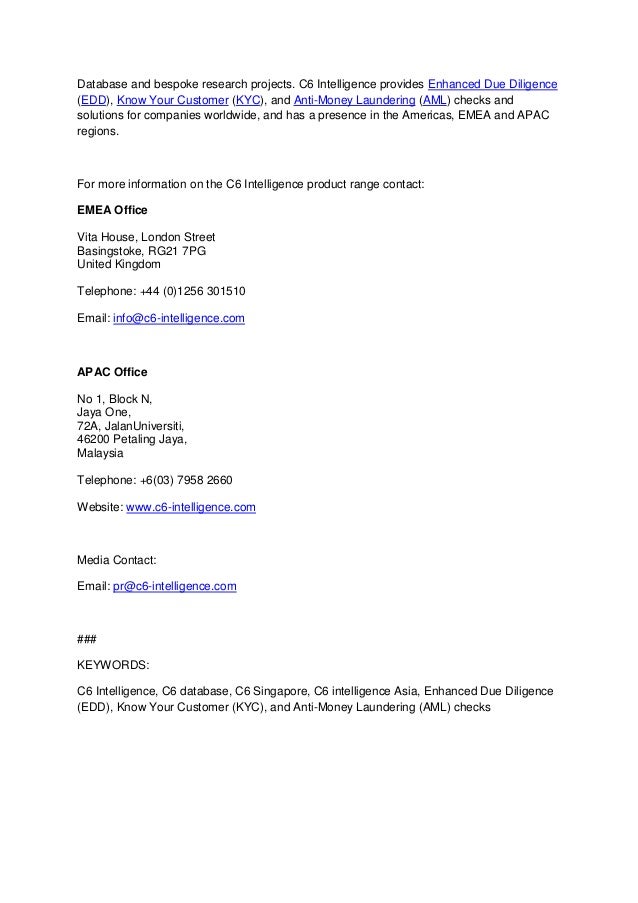 Database and bespoke research projects. C6 Intelligence provides Enhanced Due Diligence (EDD), Know Your Customer (KYC), and Anti-Money Laundering (AML) checks and solutions for companies worldwide, and has a presence in the Americas, EMEA and APAC regions.

For more information on the C6 Intelligence product range contact:

EMEA Office

Vita House, London Street
Basingstoke, RG21 7PG
United Kingdom

Telephone: +44 (0)1256 301510

Email: info@c6-intelligence.com

APAC Office

No 1, Block N,
Jaya One,
72A, JalanUniversiti,
46200 Petaling Jaya,
Malaysia

Telephone: +6(03) 7958 2660

Website: www.c6-intelligence.com

Media Contact:

Email: pr@c6-intelligence.com

###

KEYWORDS:

C6 Intelligence, C6 database, C6 Singapore, C6 intelligence Asia, Enhanced Due Diligence (EDD), Know Your Customer (KYC), and Anti-Money Laundering (AML) checks